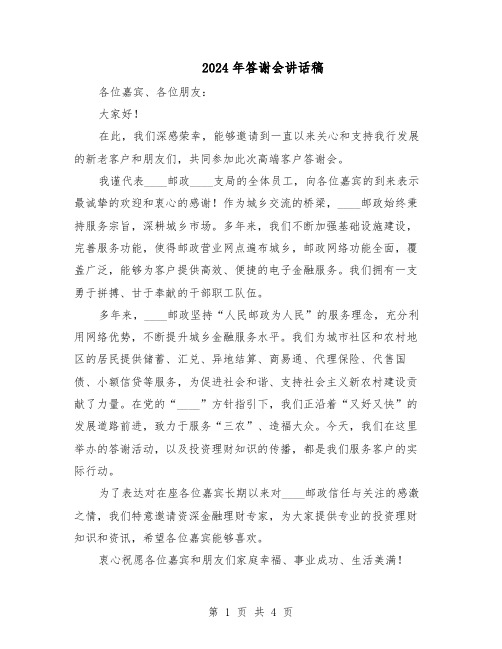 2024年答谢会讲话稿

各位嘉宾、各位朋友：

大家好！

在此，我们深感荣幸，能够邀请到一直以来关心和支持我行发展的新老客户和朋友们，共同参加此次高端客户答谢会。

我谨代表____邮政____支局的全体员工，向各位嘉宾的到来表示最诚挚的欢迎和衷心的感谢！作为城乡交流的桥梁，____邮政始终秉持服务宗旨，深耕城乡市场。多年来，我们不断加强基础设施建设，完善服务功能，使得邮政营业网点遍布城乡，邮政网络功能全面，覆盖广泛，能够为客户提供高效、便捷的电子金融服务。我们拥有一支勇于拼搏、甘于奉献的干部职工队伍。

多年来，____邮政坚持“人民邮政为人民”的服务理念，充分利用网络优势，不断提升城乡金融服务水平。我们为城市社区和农村地区的居民提供储蓄、汇兑、异地结算、商易通、代理保险、代售国债、小额信贷等服务，为促进社会和谐、支持社会主义新农村建设贡献了力量。在党的“____”方针指引下，我们正沿着“又好又快”的发展道路前进，致力于服务“三农”、造福大众。今天，我们在这里举办的答谢活动，以及投资理财知识的传播，都是我们服务客户的实际行动。

为了表达对在座各位嘉宾长期以来对____邮政信任与关注的感激之情，我们特意邀请资深金融理财专家，为大家提供专业的投资理财知识和资讯，希望各位嘉宾能够喜欢。

衷心祝愿各位嘉宾和朋友们家庭幸福、事业成功、生活美满！

第 1 页 共 4 页